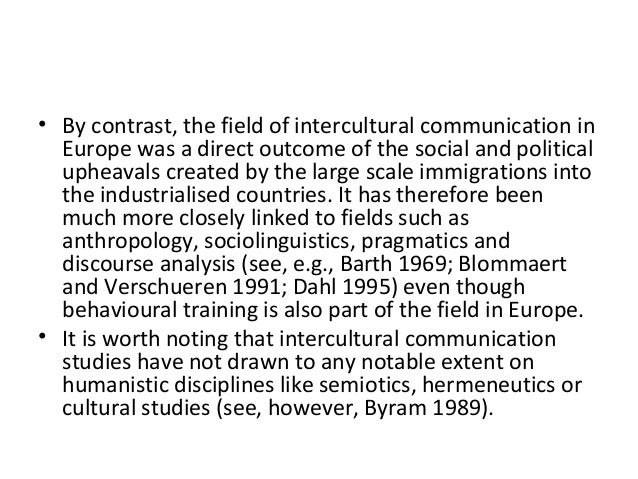 • By contrast, the field of intercultural communication in Europe was a direct outcome of the social and political upheavals created by the large scale immigrations into the industrialised countries. It has therefore been much more closely linked to fields such as anthropology, sociolinguistics, pragmatics and discourse analysis (see, e.g., Barth 1969; Blommaert and Verschueren 1991; Dahl 1995) even though behavioural training is also part of the field in Europe.

• It is worth noting that intercultural communication studies have not drawn to any notable extent on humanistic disciplines like semiotics, hermeneutics or cultural studies (see, however, Byram 1989).